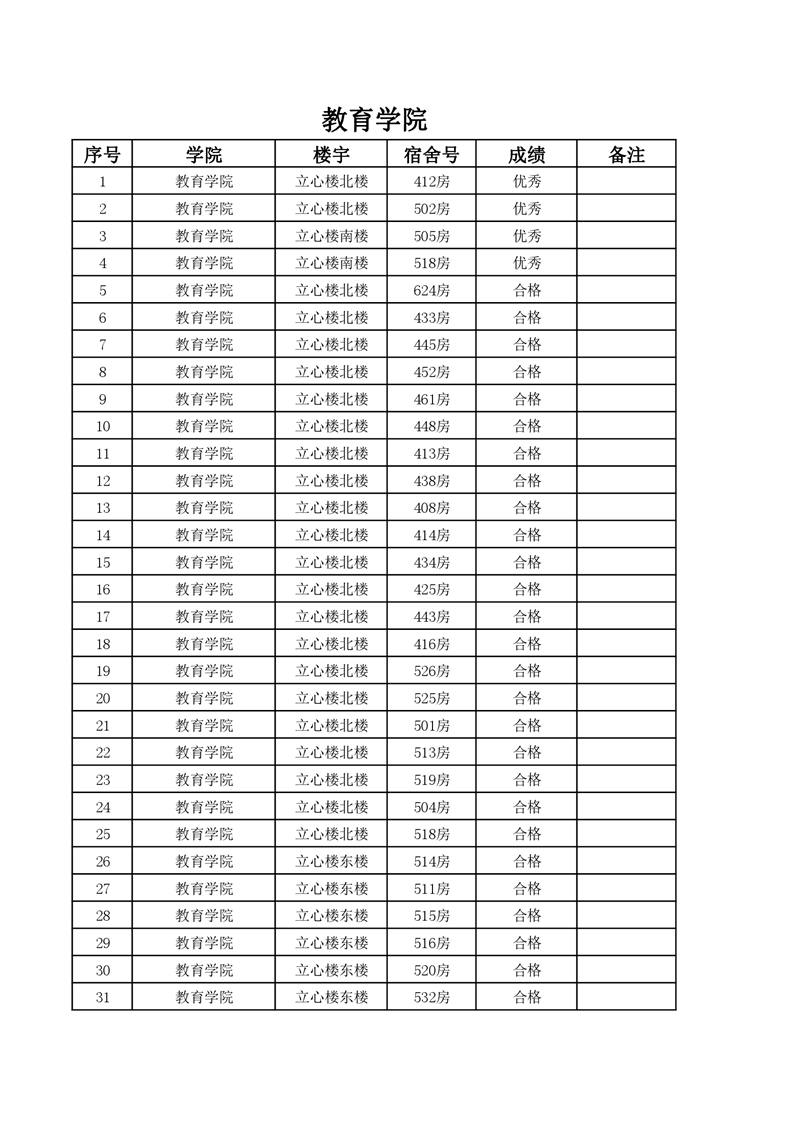 教育学院

| 序号 | 学院 | 楼宇 | 宿舍号 | 成绩 | 备注 |
|---|---|---|---|---|---|
| 1 | 教育学院 | 立心楼北楼 | 412房 | 优秀 | |
| 2 | 教育学院 | 立心楼北楼 | 502房 | 优秀 | |
| 3 | 教育学院 | 立心楼南楼 | 505房 | 优秀 | |
| 4 | 教育学院 | 立心楼南楼 | 518房 | 优秀 | |
| 5 | 教育学院 | 立心楼北楼 | 624房 | 合格 | |
| 6 | 教育学院 | 立心楼北楼 | 433房 | 合格 | |
| 7 | 教育学院 | 立心楼北楼 | 445房 | 合格 | |
| 8 | 教育学院 | 立心楼北楼 | 452房 | 合格 | |
| 9 | 教育学院 | 立心楼北楼 | 461房 | 合格 | |
| 10 | 教育学院 | 立心楼北楼 | 448房 | 合格 | |
| 11 | 教育学院 | 立心楼北楼 | 413房 | 合格 | |
| 12 | 教育学院 | 立心楼北楼 | 438房 | 合格 | |
| 13 | 教育学院 | 立心楼北楼 | 408房 | 合格 | |
| 14 | 教育学院 | 立心楼北楼 | 414房 | 合格 | |
| 15 | 教育学院 | 立心楼北楼 | 434房 | 合格 | |
| 16 | 教育学院 | 立心楼北楼 | 425房 | 合格 | |
| 17 | 教育学院 | 立心楼北楼 | 443房 | 合格 | |
| 18 | 教育学院 | 立心楼北楼 | 416房 | 合格 | |
| 19 | 教育学院 | 立心楼北楼 | 526房 | 合格 | |
| 20 | 教育学院 | 立心楼北楼 | 525房 | 合格 | |
| 21 | 教育学院 | 立心楼北楼 | 501房 | 合格 | |
| 22 | 教育学院 | 立心楼北楼 | 513房 | 合格 | |
| 23 | 教育学院 | 立心楼北楼 | 519房 | 合格 | |
| 24 | 教育学院 | 立心楼北楼 | 504房 | 合格 | |
| 25 | 教育学院 | 立心楼北楼 | 518房 | 合格 | |
| 26 | 教育学院 | 立心楼东楼 | 514房 | 合格 | |
| 27 | 教育学院 | 立心楼东楼 | 511房 | 合格 | |
| 28 | 教育学院 | 立心楼东楼 | 515房 | 合格 | |
| 29 | 教育学院 | 立心楼东楼 | 516房 | 合格 | |
| 30 | 教育学院 | 立心楼东楼 | 520房 | 合格 | |
| 31 | 教育学院 | 立心楼东楼 | 532房 | 合格 | |